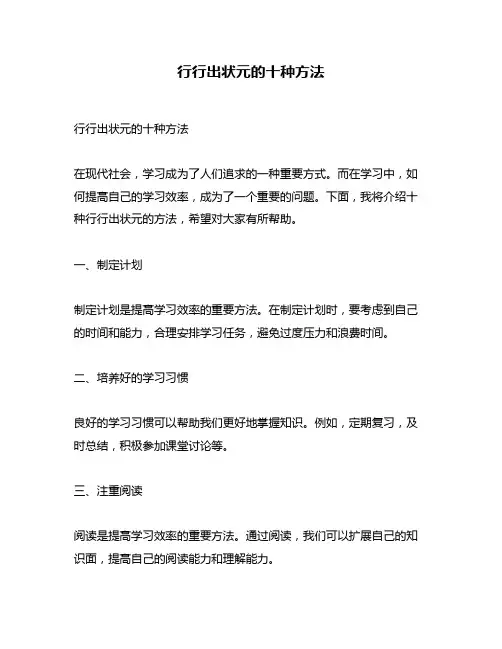 行行出状元的十种方法

行行出状元的十种方法

在现代社会，学习成为了人们追求的一种重要方式。而在学习中，如何提高自己的学习效率，成为了一个重要的问题。下面，我将介绍十种行行出状元的方法，希望对大家有所帮助。

一、制定计划

制定计划是提高学习效率的重要方法。在制定计划时，要考虑到自己的时间和能力，合理安排学习任务，避免过度压力和浪费时间。

二、培养好的学习习惯

良好的学习习惯可以帮助我们更好地掌握知识。例如，定期复习，及时总结，积极参加课堂讨论等。

三、注重阅读

阅读是提高学习效率的重要方法。通过阅读，我们可以扩展自己的知识面，提高自己的阅读能力和理解能力。